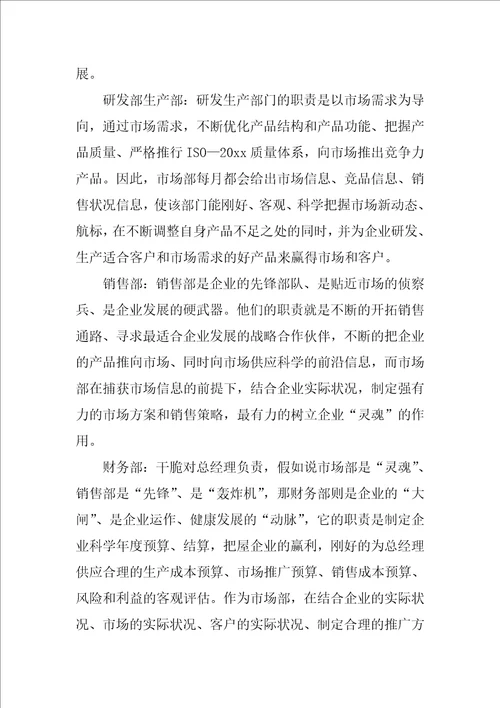 展。

研发部生产部：研发生产部门的职责是以市场需求为导向，通过市场需求，不断优化产品结构和产品功能、把握产品质量、严格推行 ISO—20xx 质量体系，向市场推出竞争力产品。因此，市场部每月都会给出市场信息、竞品信息、销售状况信息，使该部门能刚好、客观、科学把握市场新动态、航标，在不断调整自身产品不足之处的同时，并为企业研发、生产适合客户和市场需求的好产品来赢得市场和客户。

销售部：销售部是企业的先锋部队、是贴近市场的侦察兵、是企业发展的硬武器。他们的职责就是不断的开拓销售通路、寻求最适合企业发展的战略合作伙伴，不断的把企业的产品推向市场、同时向市场供应科学的前沿信息，而市场部在捕获市场信息的前提下，结合企业实际状况，制定强有力的市场方案和销售策略，最有力的树立企业“灵魂”的作用。

财务部：干脆对总经理负责，假如说市场部是“灵魂”、销售部是“先锋”、是“轰炸机”，那财务部则是企业的“大闸”、是企业运作、健康发展的“动脉”，它的职责是制定企业科学年度预算、结算，把屋企业的赢利，刚好的为总经理供应合理的生产成本预算、市场推广预算、销售成本预算、风险和利益的客观评估。作为市场部，在结合企业的实际状况、市场的实际状况、客户的实际状况、制定合理的推广方